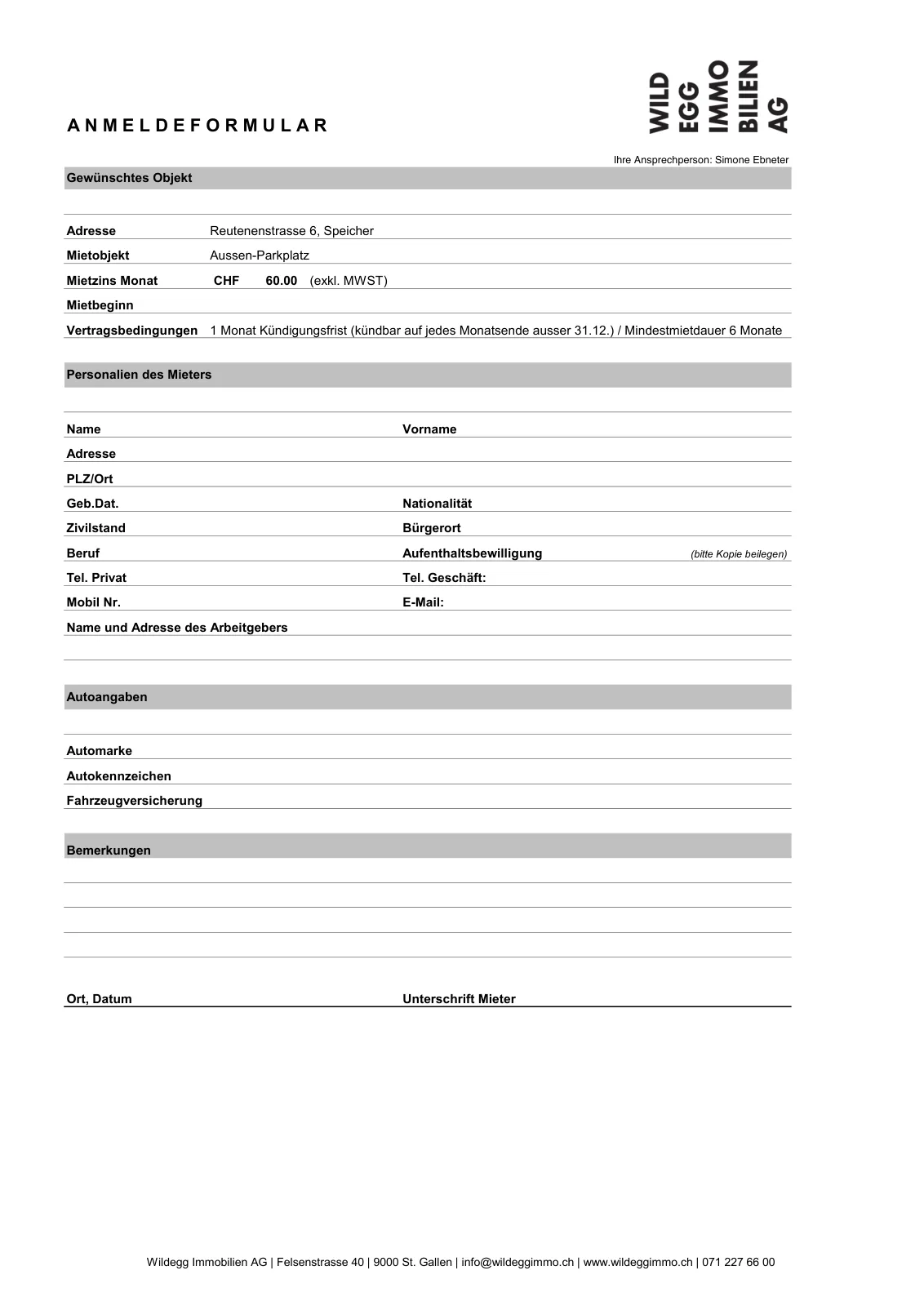 ANMELDEFORMULAR

WILD
EGG
IMMO
BILIEN
AG

Ihre Ansprechperson: Simone Ebneter

Gewünschtes Objekt

Adresse Reutenenstrasse 6, Speicher
Mietobjekt Aussen-Parkplatz
Mietzins Monat CHF 60.00 (exkl. MWST)
Mietbeginn
Vertragsbedingungen 1 Monat Kündigungsfrist (kündbar auf jedes Monatsende ausser 31.12.) / Mindestmietdauer 6 Monate

Personalien des Mieters

Name
Vorname
Adresse
PLZ/Ort
Geb.Dat.
Nationalität
Zivilstand
Bürgerort
Beruf
Aufenthaltsbewilligung (bitte Kopie beilegen)
Tel. Privat
Tel. Geschäft:
Mobil Nr.
E-Mail:
Name und Adresse des Arbeitgebers

Autoangaben

Automarke
Autokennzeichen
Fahrzeugversicherung

Bemerkungen

Ort, Datum
Unterschrift Mieter

Wildegg Immobilien AG | Felsenstrasse 40 | 9000 St. Gallen | info@wildeggimmo.ch | www.wildeggimmo.ch | 071 227 66 00